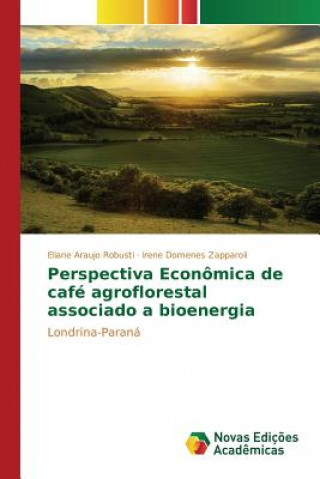 Eliane Araujo Robusti · Irene Domenes Zapparoli

Perspectiva Econômica de café agroflorestal associado a bioenergia

Londrina-Paraná

Novas Edições Acadêmicas